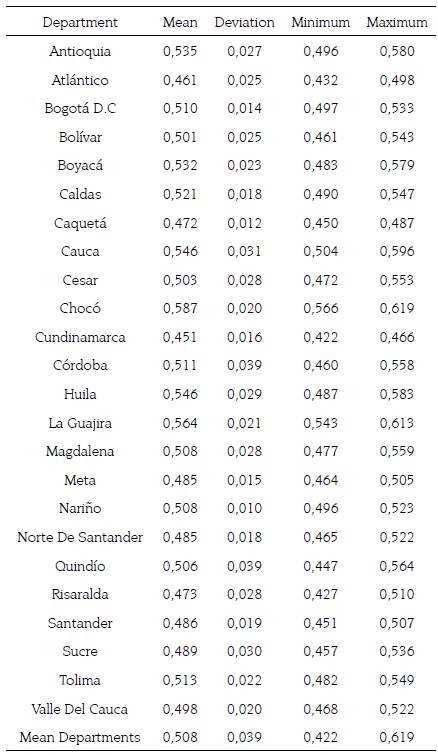 | Department | Mean | Deviation | Minimum | Maximum |
|---|---|---|---|---|
| Antioquia | 0,535 | 0,027 | 0,496 | 0,580 |
| Atlántico | 0,461 | 0,025 | 0,432 | 0,498 |
| Bogotá D.C | 0,510 | 0,014 | 0,497 | 0,533 |
| Bolívar | 0,501 | 0,025 | 0,461 | 0,543 |
| Boyacá | 0,532 | 0,023 | 0,483 | 0,579 |
| Caldas | 0,521 | 0,018 | 0,490 | 0,547 |
| Caquetá | 0,472 | 0,012 | 0,450 | 0,487 |
| Cauca | 0,546 | 0,031 | 0,504 | 0,596 |
| Cesar | 0,503 | 0,028 | 0,472 | 0,553 |
| Chocó | 0,587 | 0,020 | 0,566 | 0,619 |
| Cundinamarca | 0,451 | 0,016 | 0,422 | 0,466 |
| Córdoba | 0,511 | 0,039 | 0,460 | 0,558 |
| Huila | 0,546 | 0,029 | 0,487 | 0,583 |
| La Guajira | 0,564 | 0,021 | 0,543 | 0,613 |
| Magdalena | 0,508 | 0,028 | 0,477 | 0,559 |
| Meta | 0,485 | 0,015 | 0,464 | 0,505 |
| Nariño | 0,508 | 0,010 | 0,496 | 0,523 |
| Norte De Santander | 0,485 | 0,018 | 0,465 | 0,522 |
| Quindío | 0,506 | 0,039 | 0,447 | 0,564 |
| Risaralda | 0,473 | 0,028 | 0,427 | 0,510 |
| Santander | 0,486 | 0,019 | 0,451 | 0,507 |
| Sucre | 0,489 | 0,030 | 0,457 | 0,536 |
| Tolima | 0,513 | 0,022 | 0,482 | 0,549 |
| Valle Del Cauca | 0,498 | 0,020 | 0,468 | 0,522 |
| Mean Departments | 0,508 | 0,039 | 0,422 | 0,619 |